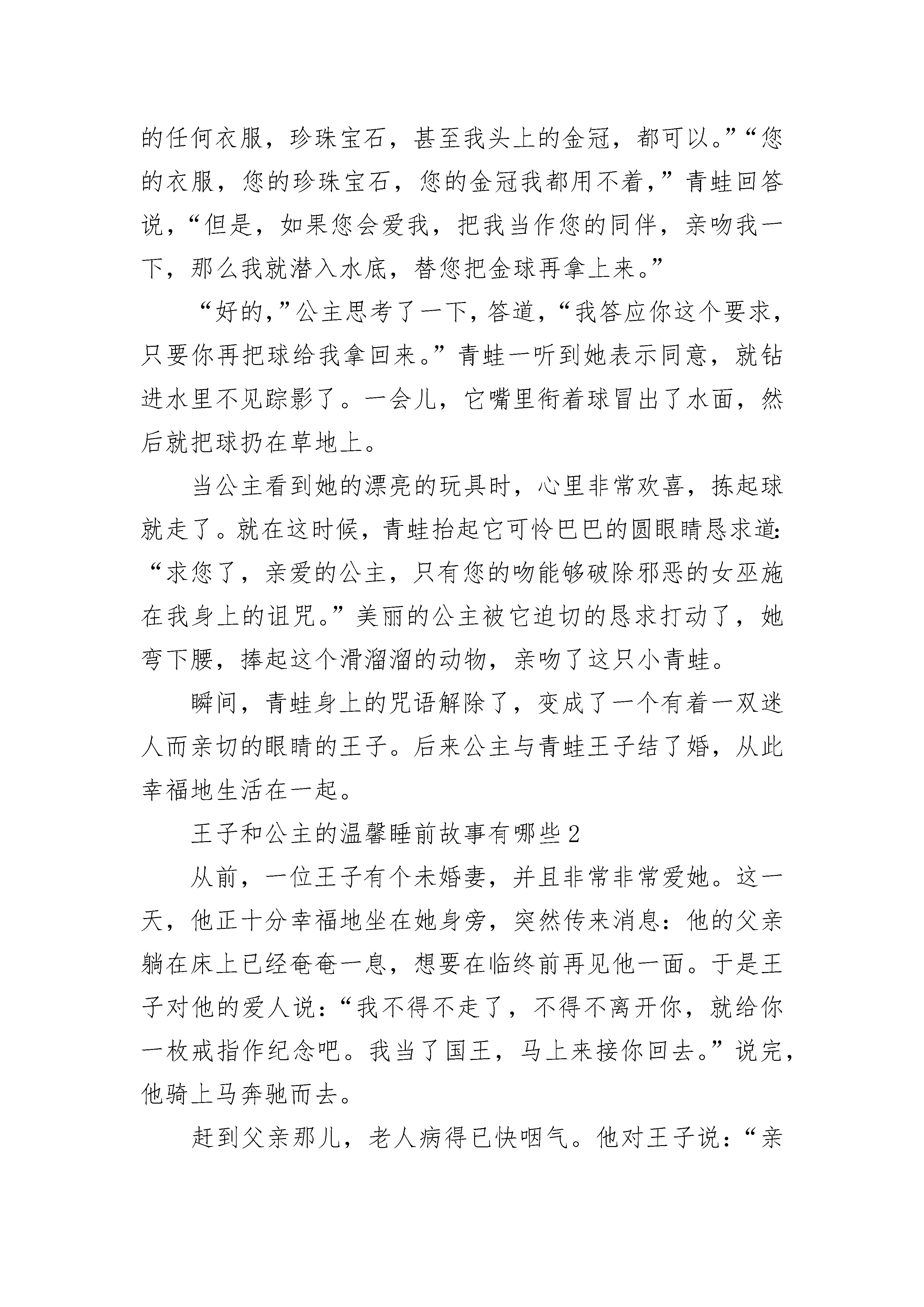 的任何衣服，珍珠宝石，甚至我头上的金冠，都可以。”“您的衣服，您的珍珠宝石，您的金冠我都用不着，”青蛙回答说，“但是，如果您会爱我，把我当作您的同伴，亲吻我一下，那么我就潜入水底，替您把金球再拿上来。”

“好的，”公主思考了一下，答道，“我答应你这个要求，只要你再把球给我拿回来。”青蛙一听到她表示同意，就钻进水里不见踪影了。一会儿，它嘴里衔着球冒出了水面，然后就把球扔在草地上。

当公主看到她的漂亮的玩具时，心里非常欢喜，拣起球就走了。就在这时候，青蛙抬起它可怜巴巴的圆眼睛恳求道：“求您了，亲爱的公主，只有您的吻能够破除邪恶的女巫施在我身上的诅咒。”美丽的公主被它迫切的恳求打动了，她弯下腰，捧起这个滑溜溜的动物，亲吻了这只小青蛙。

瞬间，青蛙身上的咒语解除了，变成了一个有着一双迷人而亲切的眼睛的王子。后来公主与青蛙王子结了婚，从此幸福地生活在一起。

王子和公主的温馨睡前故事有哪些 2

从前，一位王子有个未婚妻，并且非常非常爱她。这一天，他正十分幸福地坐在她身旁，突然传来消息：他的父亲躺在床上已经奄奄一息，想要在临终前再见他一面。于是王子对他的爱人说：“我不得不走了，不得不离开你，就给你一枚戒指作纪念吧。我当了国王，马上来接你回去。”说完，他骑上马奔驰而去。

赶到父亲那儿，老人病得已快咽气。他对王子说：“亲